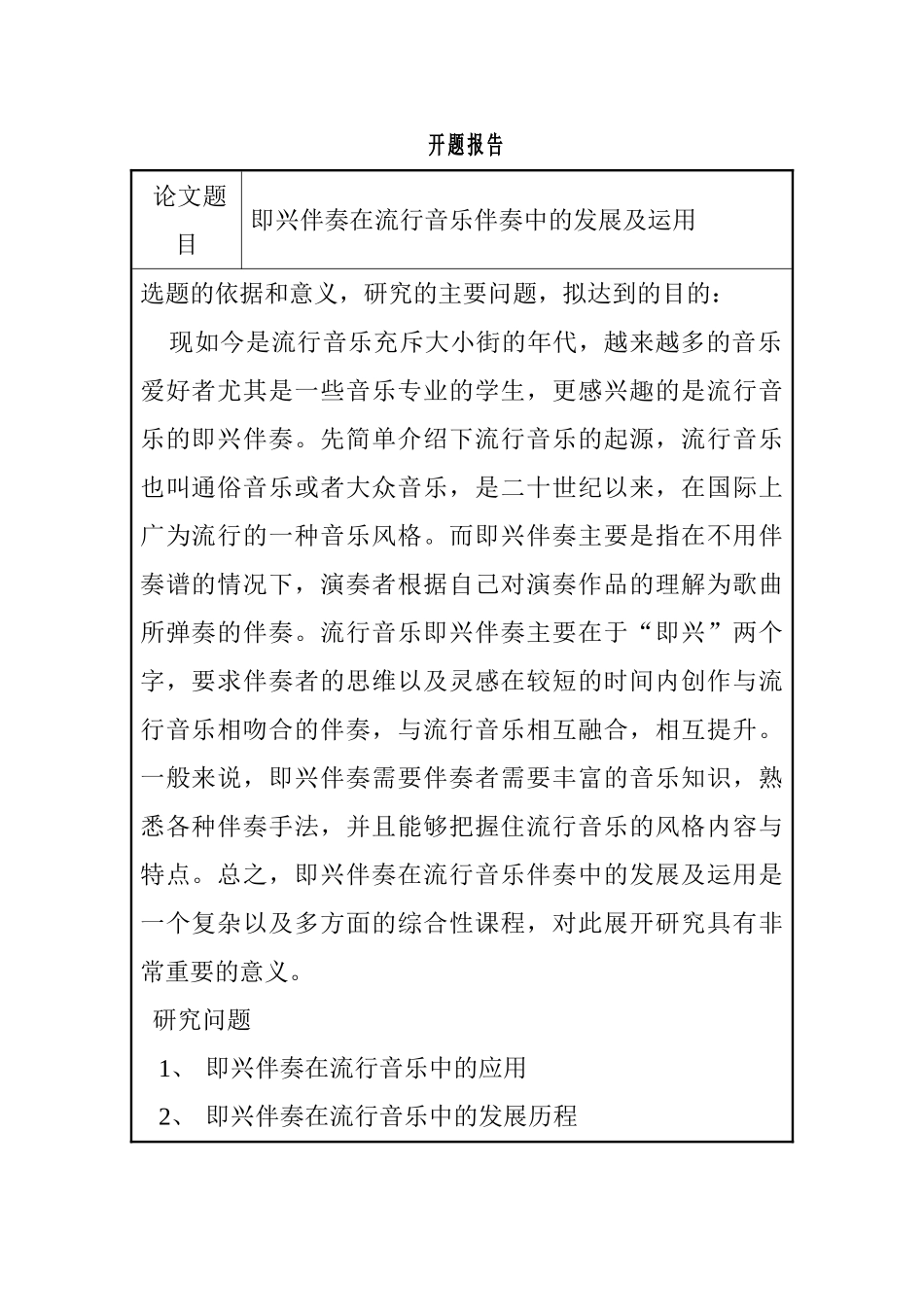 开题报告

| 论文题目 | 即兴伴奏在流行音乐伴奏中的发展及运用 |
|---|---|

选题的依据和意义，研究的主要问题，拟达到的目的：

现如今是流行音乐充斥大小街的年代，越来越多的音乐爱好者尤其是一些音乐专业的学生，更感兴趣的是流行音乐的即兴伴奏。先简单介绍下流行音乐的起源，流行音乐也叫通俗音乐或者大众音乐，是二十世纪以来，在国际上广为流行的一种音乐风格。而即兴伴奏主要是指在不用伴奏谱的情况下，演奏者根据自己对演奏作品的理解为歌曲所弹奏的伴奏。流行音乐即兴伴奏主要在于“即兴”两个字，要求伴奏者的思维以及灵感在较短的时间内创作与流行音乐相吻合的伴奏，与流行音乐相互融合，相互提升。一般来说，即兴伴奏需要伴奏者需要丰富的音乐知识，熟悉各种伴奏手法，并且能够把握住流行音乐的风格内容与特点。总之，即兴伴奏在流行音乐伴奏中的发展及运用是一个复杂以及多方面的综合性课程，对此展开研究具有非常重要的意义。

研究问题

1、 即兴伴奏在流行音乐中的应用

2、 即兴伴奏在流行音乐中的发展历程